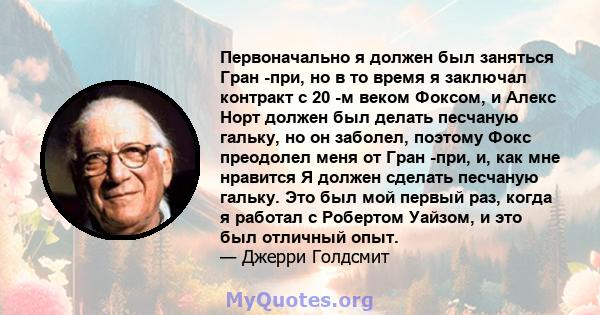 Первоначально я должен был заняться Гран -при, но в то время я заключал контракт с 20 -м веком Фоксом, и Алекс Норт должен был делать песчаную гальку, но он заболел, поэтому Фокс преодолел меня от Гран -при, и, как мне нравится Я должен сделать песчаную гальку. Это был мой первый раз, когда я работал с Робертом Уайзом, и это был отличный опыт.
— Джерри Голдсмит

MyQuotes.org